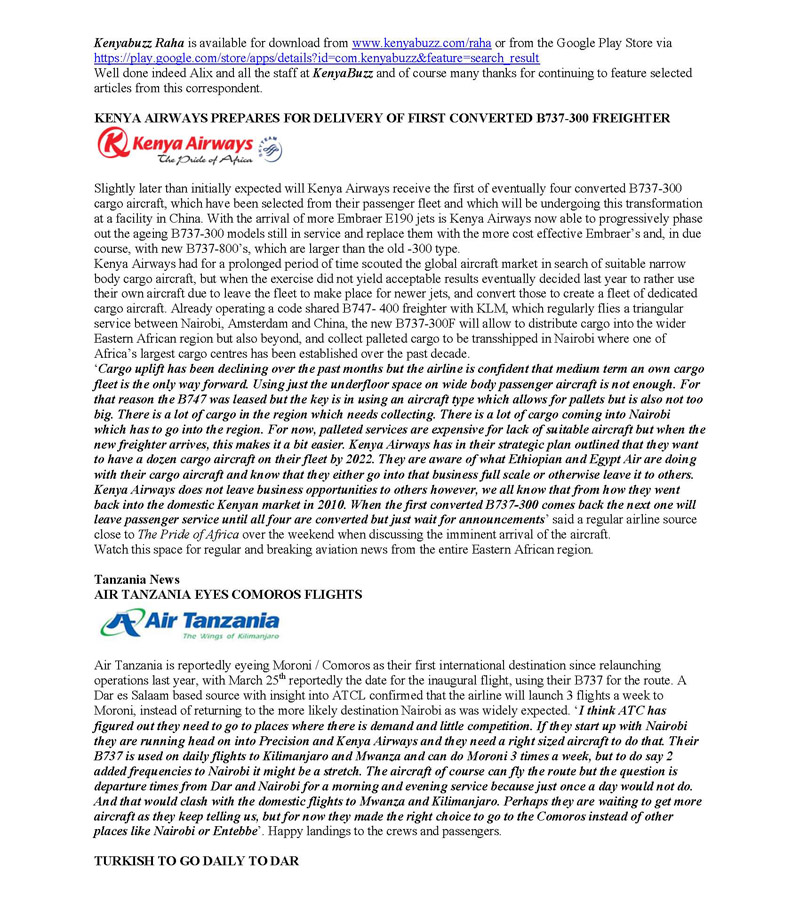 Kenyabuzz Raha is available for download from www.kenyabuzz.com/raha or from the Google Play Store via https://play.google.com/store/apps/details?id=com.kenyabuzz&feature=search_result
Well done indeed Alix and all the staff at KenyaBuzz and of course many thanks for continuing to feature selected articles from this correspondent.

KENYA AIRWAYS PREPARES FOR DELIVERY OF FIRST CONVERTED B737-300 FREIGHTER

Kenya Airways
The Pride of Africa

Slightly later than initially expected will Kenya Airways receive the first of eventually four converted B737-300 cargo aircraft, which have been selected from their passenger fleet and which will be undergoing this transformation at a facility in China. With the arrival of more Embraer E190 jets is Kenya Airways now able to progressively phase out the ageing B737-300 models still in service and replace them with the more cost effective Embraer's and, in due course, with new B737-800's, which are larger than the old -300 type.
Kenya Airways had for a prolonged period of time scouted the global aircraft market in search of suitable narrow body cargo aircraft, but when the exercise did not yield acceptable results eventually decided last year to rather use their own aircraft due to leave the fleet to make place for newer jets, and convert those to create a fleet of dedicated cargo aircraft. Already operating a code shared B747- 400 freighter with KLM, which regularly flies a triangular service between Nairobi, Amsterdam and China, the new B737-300F will allow to distribute cargo into the wider Eastern African region but also beyond, and collect palleted cargo to be transshipped in Nairobi where one of Africa's largest cargo centres has been established over the past decade.
'Cargo uplift has been declining over the past months but the airline is confident that medium term an own cargo fleet is the only way forward. Using just the underfloor space on wide body passenger aircraft is not enough. For that reason the B747 was leased but the key is in using an aircraft type which allows for pallets but is also not too big. There is a lot of cargo in the region which needs collecting. There is a lot of cargo coming into Nairobi which has to go into the region. For now, palleted services are expensive for lack of suitable aircraft but when the new freighter arrives, this makes it a bit easier. Kenya Airways has in their strategic plan outlined that they want to have a dozen cargo aircraft on their fleet by 2022. They are aware of what Ethiopian and Egypt Air are doing with their cargo aircraft and know that they either go into that business full scale or otherwise leave it to others. Kenya Airways does not leave business opportunities to others however, we all know that from how they went back into the domestic Kenyan market in 2010. When the first converted B737-300 comes back the next one will leave passenger service until all four are converted but just wait for announcements' said a regular airline source close to The Pride of Africa over the weekend when discussing the imminent arrival of the aircraft.
Watch this space for regular and breaking aviation news from the entire Eastern African region.

Tanzania News
AIR TANZANIA EYES COMOROS FLIGHTS

Air Tanzania
The Wings of Kilimanjaro

Air Tanzania is reportedly eyeing Moroni / Comoros as their first international destination since relaunching operations last year, with March 25$^{th}$ reportedly the date for the inaugural flight, using their B737 for the route. A Dar es Salaam based source with insight into ATCL confirmed that the airline will launch 3 flights a week to Moroni, instead of returning to the more likely destination Nairobi as was widely expected. 'I think ATC has figured out they need to go to places where there is demand and little competition. If they start up with Nairobi they are running head on into Precision and Kenya Airways and they need a right sized aircraft to do that. Their B737 is used on daily flights to Kilimanjaro and Mwanza and can do Moroni 3 times a week, but to do say 2 added frequencies to Nairobi it might be a stretch. The aircraft of course can fly the route but the question is departure times from Dar and Nairobi for a morning and evening service because just once a day would not do. And that would clash with the domestic flights to Mwanza and Kilimanjaro. Perhaps they are waiting to get more aircraft as they keep telling us, but for now they made the right choice to go to the Comoros instead of other places like Nairobi or Entebbe'. Happy landings to the crews and passengers.

TURKISH TO GO DAILY TO DAR